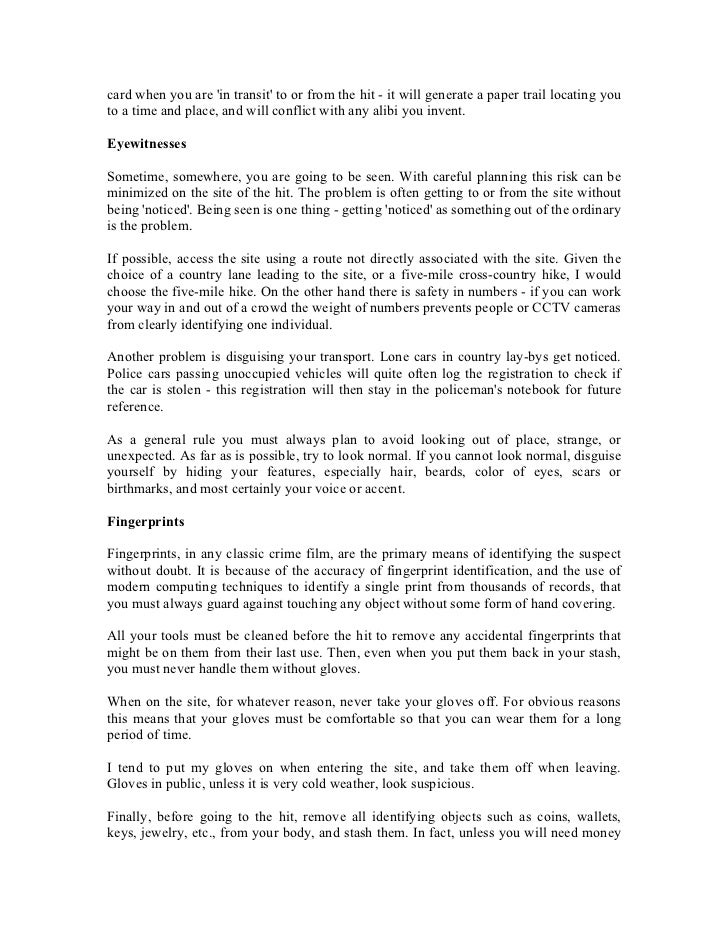 card when you are 'in transit' to or from the hit - it will generate a paper trail locating you to a time and place, and will conflict with any alibi you invent.

Eyewitnesses

Sometime, somewhere, you are going to be seen. With careful planning this risk can be minimized on the site of the hit. The problem is often getting to or from the site without being 'noticed'. Being seen is one thing - getting 'noticed' as something out of the ordinary is the problem.

If possible, access the site using a route not directly associated with the site. Given the choice of a country lane leading to the site, or a five-mile cross-country hike, I would choose the five-mile hike. On the other hand there is safety in numbers - if you can work your way in and out of a crowd the weight of numbers prevents people or CCTV cameras from clearly identifying one individual.

Another problem is disguising your transport. Lone cars in country lay-bys get noticed. Police cars passing unoccupied vehicles will quite often log the registration to check if the car is stolen - this registration will then stay in the policeman's notebook for future reference.

As a general rule you must always plan to avoid looking out of place, strange, or unexpected. As far as is possible, try to look normal. If you cannot look normal, disguise yourself by hiding your features, especially hair, beards, color of eyes, scars or birthmarks, and most certainly your voice or accent.

Fingerprints

Fingerprints, in any classic crime film, are the primary means of identifying the suspect without doubt. It is because of the accuracy of fingerprint identification, and the use of modern computing techniques to identify a single print from thousands of records, that you must always guard against touching any object without some form of hand covering.

All your tools must be cleaned before the hit to remove any accidental fingerprints that might be on them from their last use. Then, even when you put them back in your stash, you must never handle them without gloves.

When on the site, for whatever reason, never take your gloves off. For obvious reasons this means that your gloves must be comfortable so that you can wear them for a long period of time.

I tend to put my gloves on when entering the site, and take them off when leaving. Gloves in public, unless it is very cold weather, look suspicious.

Finally, before going to the hit, remove all identifying objects such as coins, wallets, keys, jewelry, etc., from your body, and stash them. In fact, unless you will need money